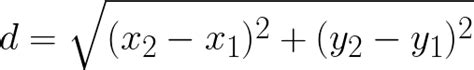 $d = \sqrt{(x_2 - x_1)^2 + (y_2 - y_1)^2}$